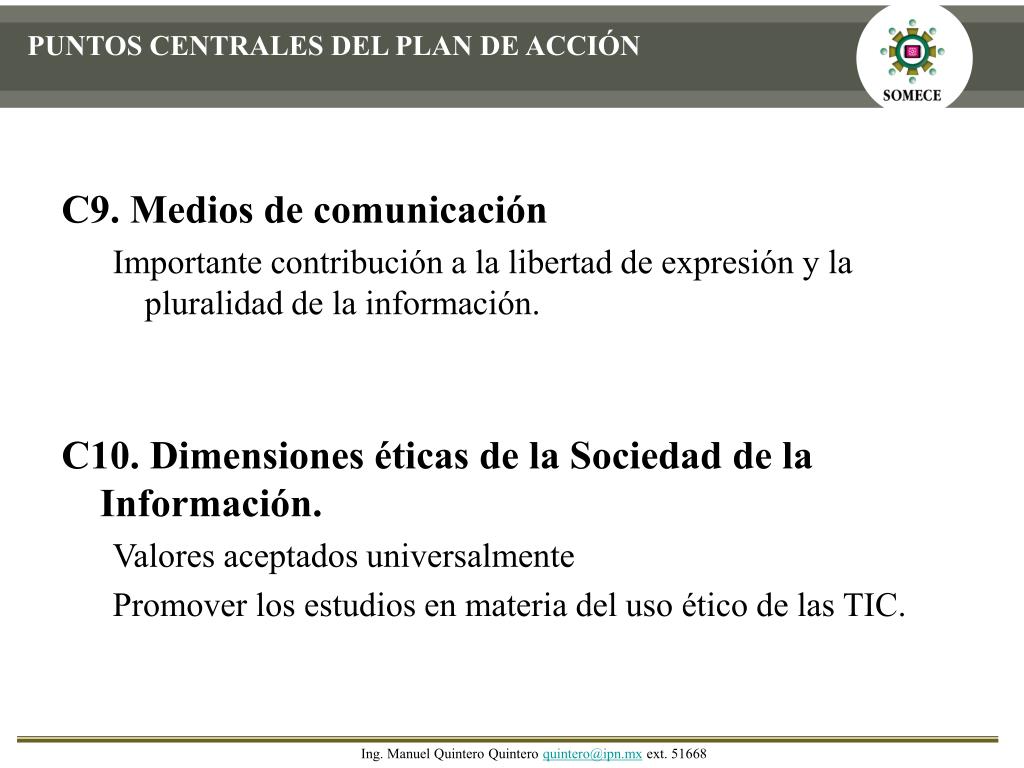 PUNTOS CENTRALES DEL PLAN DE ACCIÓN

SOMECE

C9. Medios de comunicación

Importante contribución a la libertad de expresión y la pluralidad de la información.

C10. Dimensiones éticas de la Sociedad de la Información.

Valores aceptados universalmente

Promover los estudios en materia del uso ético de las TIC.

Ing. Manuel Quintero Quintero quintero@ipn.mx ext. 51668